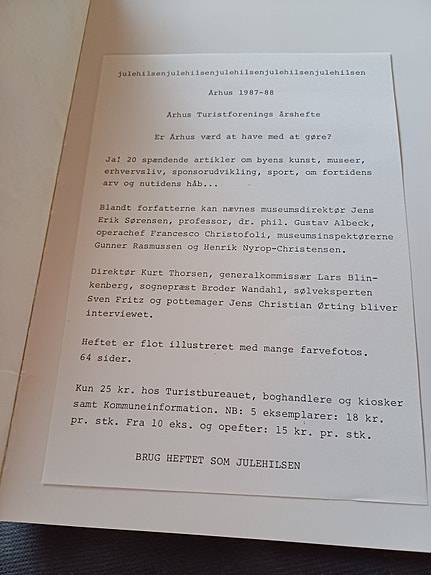 julehilsenjulehilsenjulehilsenjulehilsenjulehilsen

Århus 1987-88

Århus Turistforenings årshefte

Er Århus værd at have med at gøre?

Ja! 20 spændende artikler om byens kunst, museer, erhvervsliv, sponsorudvikling, sport, om fortidens arv og nutidens håb...

Blandt forfatterne kan nævnes museumsdirektør Jens Erik Sørensen, professor, dr. phil. Gustav Albeck, operachef Francesco Christofoli, museumsinspektørerne Gunner Rasmussen og Henrik Nyrop-Christensen.

Direktør Kurt Thorsen, generalkommissær Lars Blinkenberg, sognepræst Broder Wandahl, sølveksperten Sven Fritz og pottemager Jens Christian Ørting bliver interviewet.

Heftet er flot illustreret med mange farvefotos. 64 sider.

Kun 25 kr. hos Turistbureauet, boghandlere og kiosker samt Kommuneinformation. NB: 5 eksemplarer: 18 kr. pr. stk. Fra 10 eks. og opefter: 15 kr. pr. stk.

BRUG HEFTET SOM JULEHILSEN